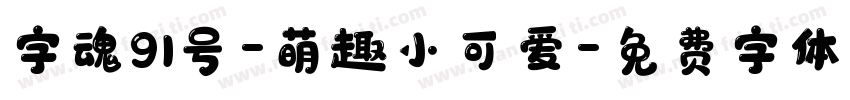 字魂91号-萌趣小可爱-免费字体